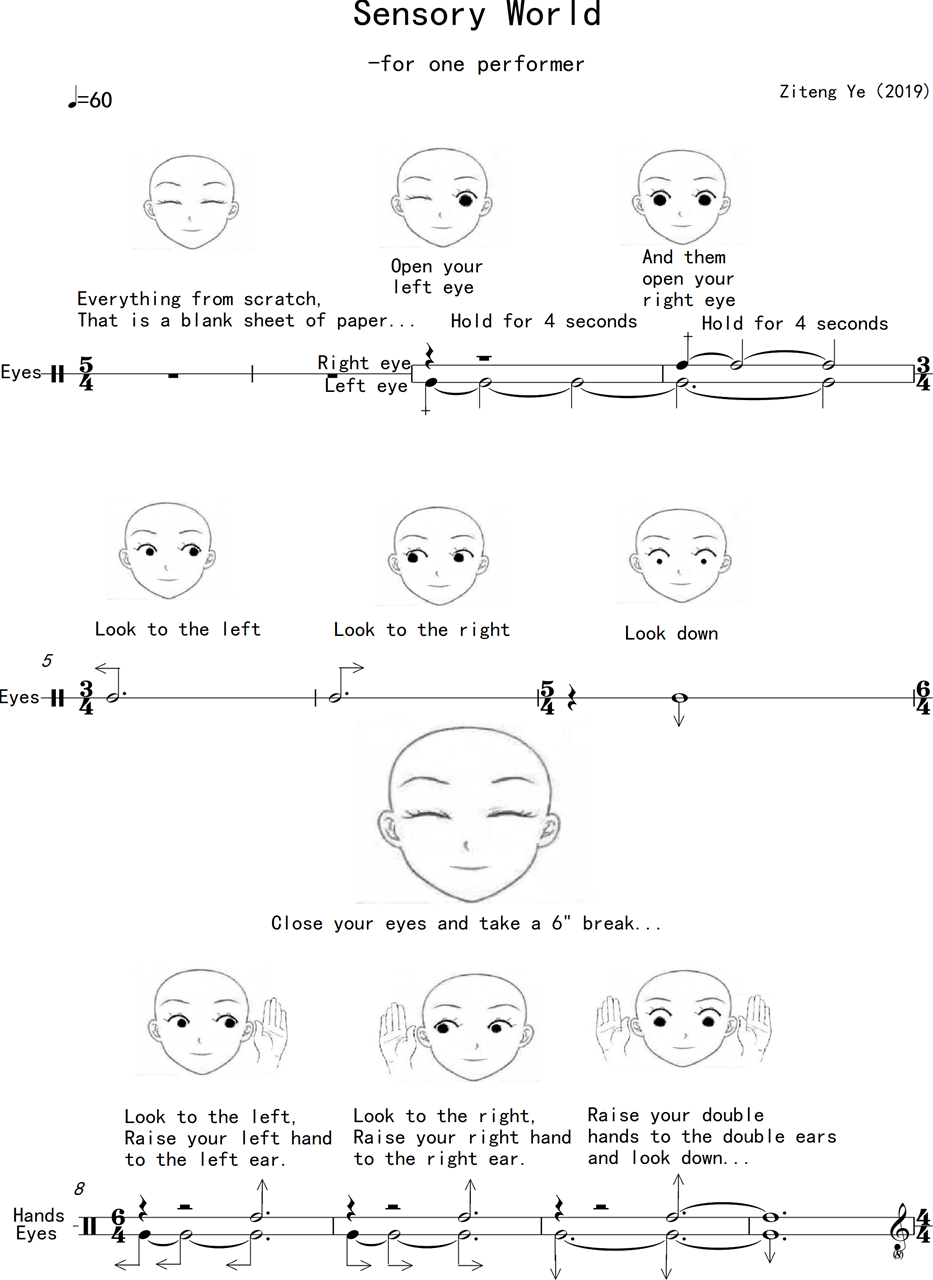 Sensory World

-for one performer

Ziteng Ye (2019)

♩=60

Everything from scratch,
That is a blank sheet of paper...

Open your left eye

Hold for 4 seconds

And them open your right eye

Hold for 4 seconds

Eyes $\frac{5}{4}$ Right eye Left eye $\frac{3}{4}$

Look to the left

Look to the right

Look down

5

Eyes $\frac{3}{4}$ $\frac{5}{4}$ $\frac{6}{4}$

Close your eyes and take a 6" break...

Look to the left,
Raise your left hand to the left ear.

Look to the right,
Raise your right hand to the right ear.

Raise your double hands to the double ears and look down...

8

Hands Eyes $\frac{6}{4}$ $\frac{4}{4}$